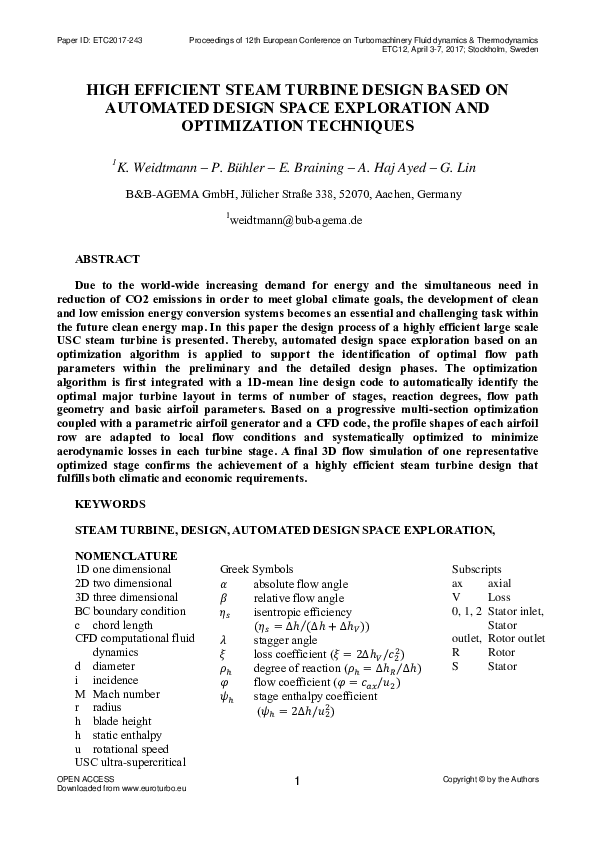 Paper ID: ETC2017-243

Proceedings of 12th European Conference on Turbomachinery Fluid dynamics & Thermodynamics
ETC12, April 3-7, 2017; Stockholm, Sweden

HIGH EFFICIENT STEAM TURBINE DESIGN BASED ON AUTOMATED DESIGN SPACE EXPLORATION AND OPTIMIZATION TECHNIQUES

$^1$K. Weidtmann – P. Bühler – E. Braining – A. Haj Ayed – G. Lin

B&B-AGEMA GmbH, Jülicher Straße 338, 52070, Aachen, Germany

$^1$weidtmann@bub-agema.de

ABSTRACT

Due to the world-wide increasing demand for energy and the simultaneous need in reduction of CO2 emissions in order to meet global climate goals, the development of clean and low emission energy conversion systems becomes an essential and challenging task within the future clean energy map. In this paper the design process of a highly efficient large scale USC steam turbine is presented. Thereby, automated design space exploration based on an optimization algorithm is applied to support the identification of optimal flow path parameters within the preliminary and the detailed design phases. The optimization algorithm is first integrated with a 1D-mean line design code to automatically identify the optimal major turbine layout in terms of number of stages, reaction degrees, flow path geometry and basic airfoil parameters. Based on a progressive multi-section optimization coupled with a parametric airfoil generator and a CFD code, the profile shapes of each airfoil row are adapted to local flow conditions and systematically optimized to minimize aerodynamic losses in each turbine stage. A final 3D flow simulation of one representative optimized stage confirms the achievement of a highly efficient steam turbine design that fulfills both climatic and economic requirements.

KEYWORDS

STEAM TURBINE, DESIGN, AUTOMATED DESIGN SPACE EXPLORATION,

NOMENCLATURE
1D one dimensional
2D two dimensional
3D three dimensional
BC boundary condition
c chord length
CFD computational fluid dynamics
d diameter
i incidence
M Mach number
r radius
h blade height
h static enthalpy
u rotational speed
USC ultra-supercritical

Greek Symbols
$\alpha$ absolute flow angle
$\beta$ relative flow angle
$\eta_s$ isentropic efficiency ($\eta_s = \Delta h/(\Delta h + \Delta h_V)$)
$\lambda$ stagger angle
$\xi$ loss coefficient ($\xi = 2\Delta h_V/c_2^2$)
$\rho_h$ degree of reaction ($\rho_h = \Delta h_R/\Delta h$)
$\varphi$ flow coefficient ($\varphi = c_{ax}/u_2$)
$\psi_h$ stage enthalpy coefficient ($\psi_h = 2\Delta h/u_2^2$)

Subscripts
ax axial
V Loss
0, 1, 2 Stator inlet, Stator outlet, Rotor outlet
R Rotor
S Stator

OPEN ACCESS
Downloaded from www.euroturbo.eu

1

Copyright © by the Authors